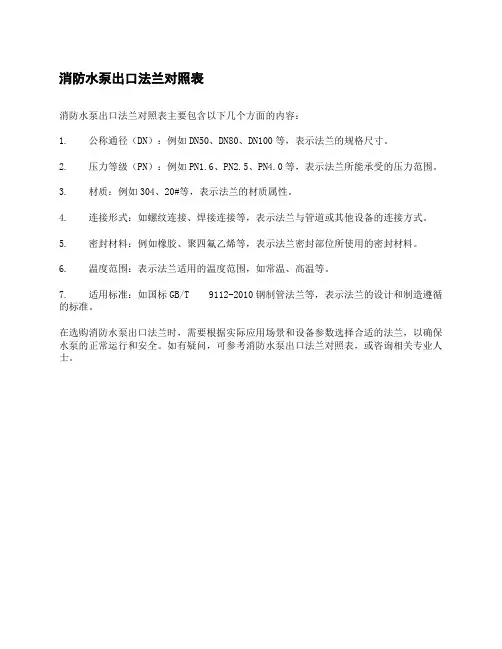 消防水泵出口法兰对照表

消防水泵出口法兰对照表主要包含以下几个方面的内容：

1. 公称通径（DN）：例如DN50、DN80、DN100等，表示法兰的规格尺寸。

2. 压力等级（PN）：例如PN1.6、PN2.5、PN4.0等，表示法兰所能承受的压力范围。

3. 材质：例如304、20#等，表示法兰的材质属性。

4. 连接形式：如螺纹连接、焊接连接等，表示法兰与管道或其他设备的连接方式。

5. 密封材料：例如橡胶、聚四氟乙烯等，表示法兰密封部位所使用的密封材料。

6. 温度范围：表示法兰适用的温度范围，如常温、高温等。

7. 适用标准：如国标GB/T 9112-2010钢制管法兰等，表示法兰的设计和制造遵循的标准。

在选购消防水泵出口法兰时，需要根据实际应用场景和设备参数选择合适的法兰，以确保水泵的正常运行和安全。如有疑问，可参考消防水泵出口法兰对照表，或咨询相关专业人士。